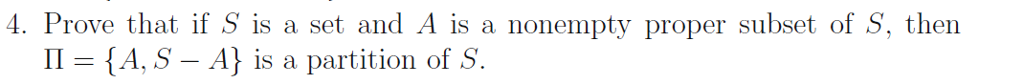 4. Prove that if $S$ is a set and $A$ is a nonempty proper subset of $S$, then $\Pi = \{A, S - A\}$ is a partition of $S$.